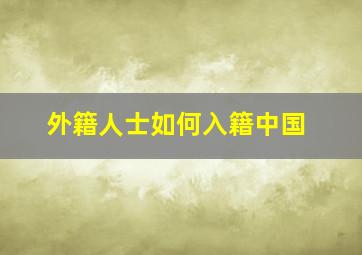 外籍人士如何入籍中国